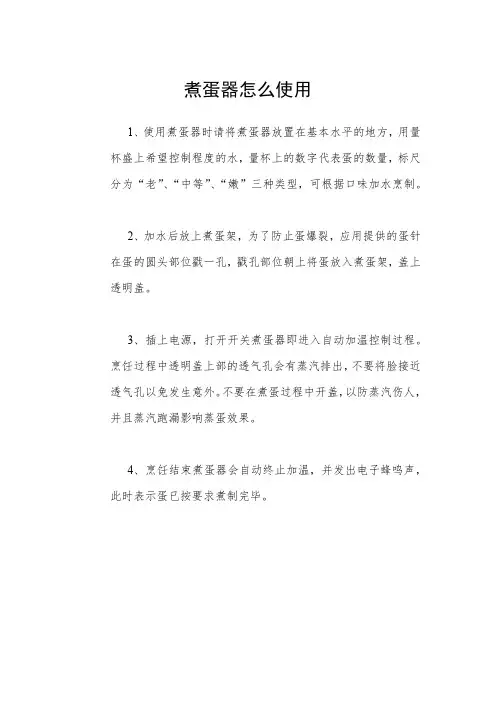 煮蛋器怎么使用

1、使用煮蛋器时请将煮蛋器放置在基本水平的地方，用量杯盛上希望控制程度的水，量杯上的数字代表蛋的数量，标尺分为“老”、“中等”、“嫩”三种类型，可根据口味加水烹制。

2、加水后放上煮蛋架，为了防止蛋爆裂，应用提供的蛋针在蛋的圆头部位戳一孔，戳孔部位朝上将蛋放入煮蛋架，盖上透明盖。

3、插上电源，打开开关煮蛋器即进入自动加温控制过程。烹饪过程中透明盖上部的透气孔会有蒸汽排出，不要将脸接近透气孔以免发生意外。不要在煮蛋过程中开盖，以防蒸汽伤人，并且蒸汽跑漏影响蒸蛋效果。

4、烹饪结束煮蛋器会自动终止加温，并发出电子蜂鸣声，此时表示蛋已按要求煮制完毕。